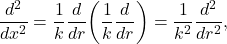 $\frac{d^2}{dx^2} = \frac{1}{k}\frac{d}{dr}\left(\frac{1}{k}\frac{d}{dr}\right) = \frac{1}{k^2}\frac{d^2}{dr^2},$